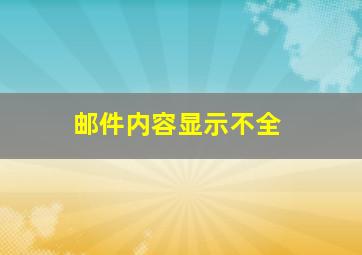 邮件内容显示不全